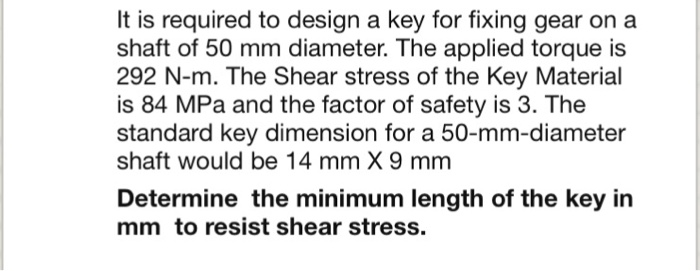 It is required to design a key for fixing gear on a shaft of 50 mm diameter. The applied torque is 292 N-m. The Shear stress of the Key Material is 84 MPa and the factor of safety is 3. The standard key dimension for a 50-mm-diameter shaft would be 14 mm X 9 mm

Determine the minimum length of the key in mm to resist shear stress.